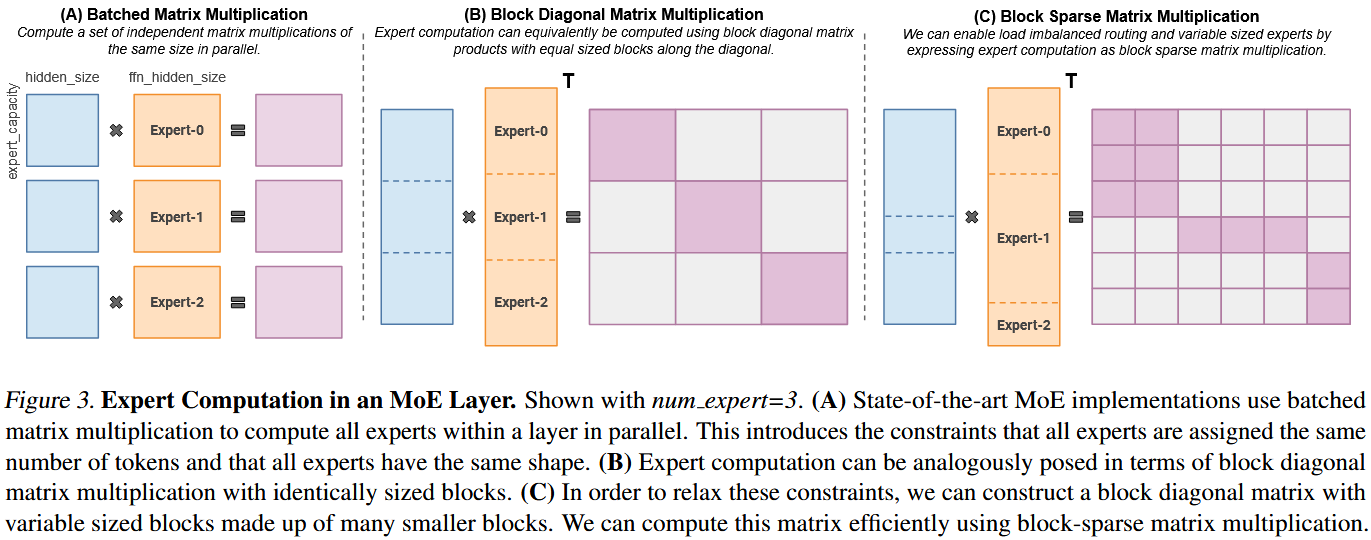 (A) Batched Matrix Multiplication
Compute a set of independent matrix multiplications of the same size in parallel.

hidden_size ffn_hidden_size

expert_capacity

Expert-0

Expert-1

Expert-2

(B) Block Diagonal Matrix Multiplication
Expert computation can equivalently be computed using block diagonal matrix products with equal sized blocks along the diagonal.

T

Expert-0

Expert-1

Expert-2

(C) Block Sparse Matrix Multiplication
We can enable load imbalanced routing and variable sized experts by expressing expert computation as block sparse matrix multiplication.

T

Expert-0

Expert-1

Expert-2

Figure 3. Expert Computation in an MoE Layer. Shown with num_expert=3. (A) State-of-the-art MoE implementations use batched matrix multiplication to compute all experts within a layer in parallel. This introduces the constraints that all experts are assigned the same number of tokens and that all experts have the same shape. (B) Expert computation can be analogously posed in terms of block diagonal matrix multiplication with identically sized blocks. (C) In order to relax these constraints, we can construct a block diagonal matrix with variable sized blocks made up of many smaller blocks. We can compute this matrix efficiently using block-sparse matrix multiplication.